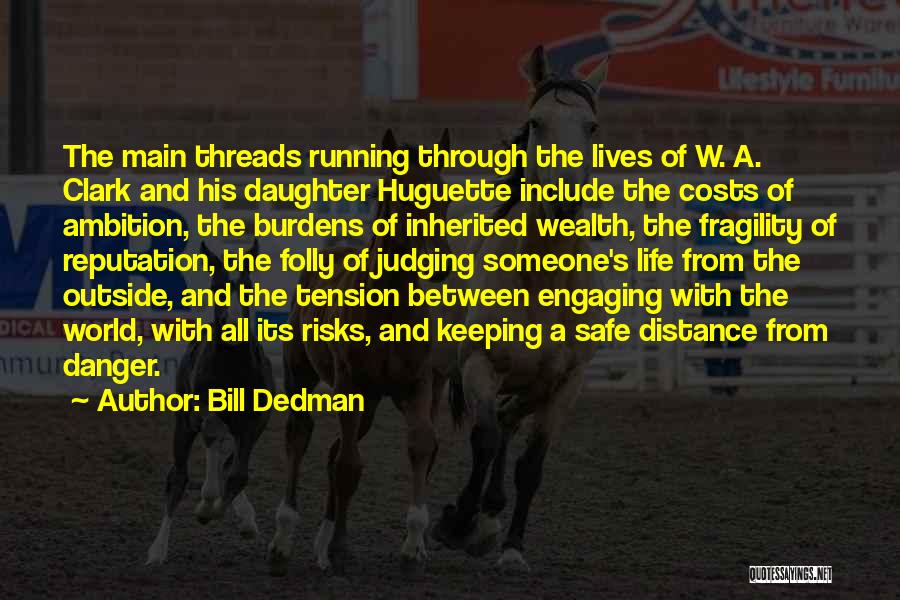 Lifestyle Furnitu

The main threads running through the lives of W. A. Clark and his daughter Huguette include the costs of ambition, the burdens of inherited wealth, the fragility of reputation, the folly of judging someone's life from the outside, and the tension between engaging with the world, with all its risks, and keeping a safe distance from danger.

~ Author: Bill Dedman

QUOTESSAYINGS.NET